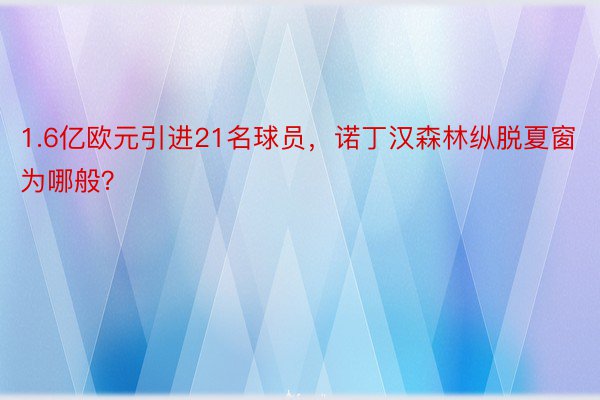 1.6亿欧元引进21名球员，诺丁汉森林纵脱夏窗为哪般?